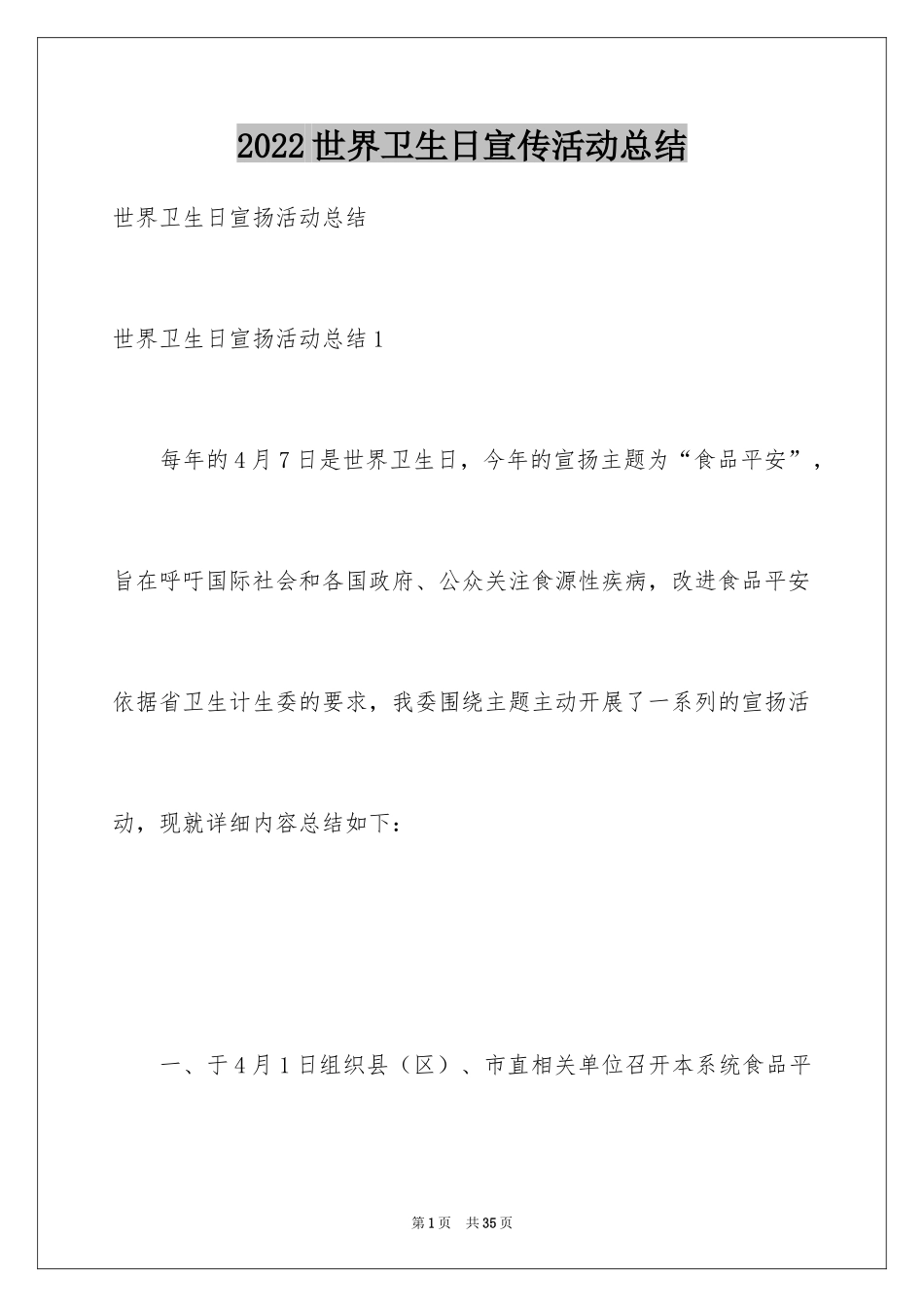 2022世界卫生日宣传活动总结

世界卫生日宣扬活动总结

世界卫生日宣扬活动总结1

每年的4月7日是世界卫生日，今年的宣扬主题为“食品平安”，旨在呼吁国际社会和各国政府、公众关注食源性疾病，改进食品平安依据省卫生计生委的要求，我委围绕主题主动开展了一系列的宣扬活动，现就详细内容总结如下：

一、于4月1日组织县（区）、市直相关单位召开本系统食品平

第1页 共35页